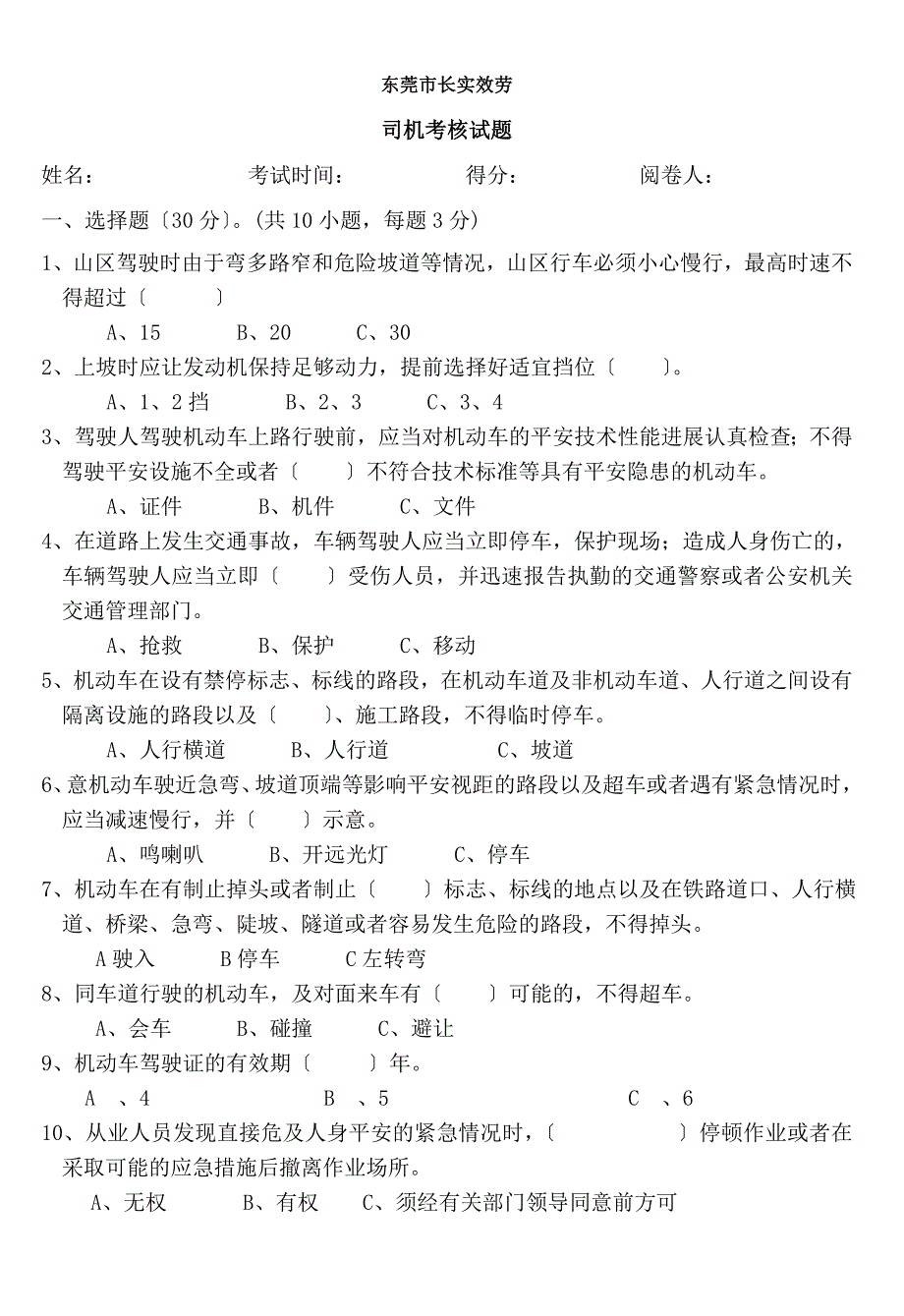 东莞市长实效劳

司机考核试题

姓名： 考试时间： 得分： 阅卷人：

一、选择题〔30 分〕。(共 10 小题，每题 3 分)

1、山区驾驶时由于弯多路窄和危险坡道等情况，山区行车必须小心慢行，最高时速不得超过〔 〕

A、15 B、20 C、30

2、上坡时应让发动机保持足够动力，提前选择好适宜挡位〔 〕。

A、1、2 挡 B、2、3 C、3、4

3、驾驶人驾驶机动车上路行驶前，应当对机动车的平安技术性能进展认真检查；不得驾驶平安设施不全或者〔 〕不符合技术标准等具有平安隐患的机动车。

A、证件 B、机件 C、文件

4、在道路上发生交通事故，车辆驾驶人应当立即停车，保护现场；造成人身伤亡的，车辆驾驶人应当立即〔 〕受伤人员，并迅速报告执勤的交通警察或者公安机关交通管理部门。

A、抢救 B、保护 C、移动

5、机动车在设有禁停标志、标线的路段，在机动车道及非机动车道、人行道之间设有隔离设施的路段以及〔 〕、施工路段，不得临时停车。

A、人行横道 B、人行道 C、坡道

6、意机动车驶近急弯、坡道顶端等影响平安视距的路段以及超车或者遇有紧急情况时，应当减速慢行，并〔 〕示意。

A、鸣喇叭 B、开远光灯 C、停车

7、机动车在有制止掉头或者制止〔 〕标志、标线的地点以及在铁路道口、人行横道、桥梁、急弯、陡坡、隧道或者容易发生危险的路段，不得掉头。

A 驶入 B 停车 C 左转弯

8、同车道行驶的机动车，及对面来车有〔 〕可能的，不得超车。

A、会车 B、碰撞 C、避让

9、机动车驾驶证的有效期〔 〕年。

A 、4 B 、5 C 、6

10、从业人员发现直接危及人身平安的紧急情况时，〔 〕停顿作业或者在采取可能的应急措施后撤离作业场所。

A、无权 B、有权 C、须经有关部门领导同意前方可